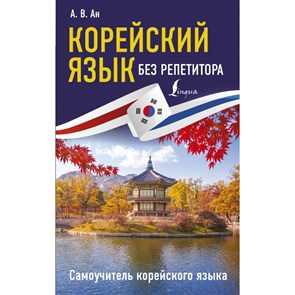 А. В. Ан

КОРЕЙСКИЙ ЯЗЫК БЕЗ РЕПЕТИТОРА

Lingua

Самоучитель корейского языка